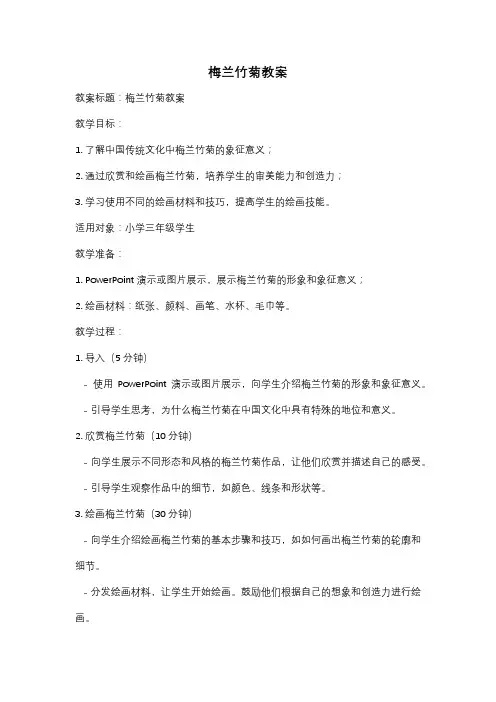 梅兰竹菊教案

教案标题：梅兰竹菊教案

教学目标：

1. 了解中国传统文化中梅兰竹菊的象征意义；

2. 通过欣赏和绘画梅兰竹菊，培养学生的审美能力和创造力；

3. 学习使用不同的绘画材料和技巧，提高学生的绘画技能。

适用对象：小学三年级学生

教学准备：

1. PowerPoint 演示或图片展示，展示梅兰竹菊的形象和象征意义；

2. 绘画材料：纸张、颜料、画笔、水杯、毛巾等。

教学过程：

1. 导入（5 分钟）

- 使用 PowerPoint 演示或图片展示，向学生介绍梅兰竹菊的形象和象征意义。

- 引导学生思考，为什么梅兰竹菊在中国文化中具有特殊的地位和意义。

2. 欣赏梅兰竹菊（10 分钟）

- 向学生展示不同形态和风格的梅兰竹菊作品，让他们欣赏并描述自己的感受。

- 引导学生观察作品中的细节，如颜色、线条和形状等。

3. 绘画梅兰竹菊（30 分钟）

- 向学生介绍绘画梅兰竹菊的基本步骤和技巧，如如何画出梅兰竹菊的轮廓和细节。

- 分发绘画材料，让学生开始绘画。鼓励他们根据自己的想象和创造力进行绘画。